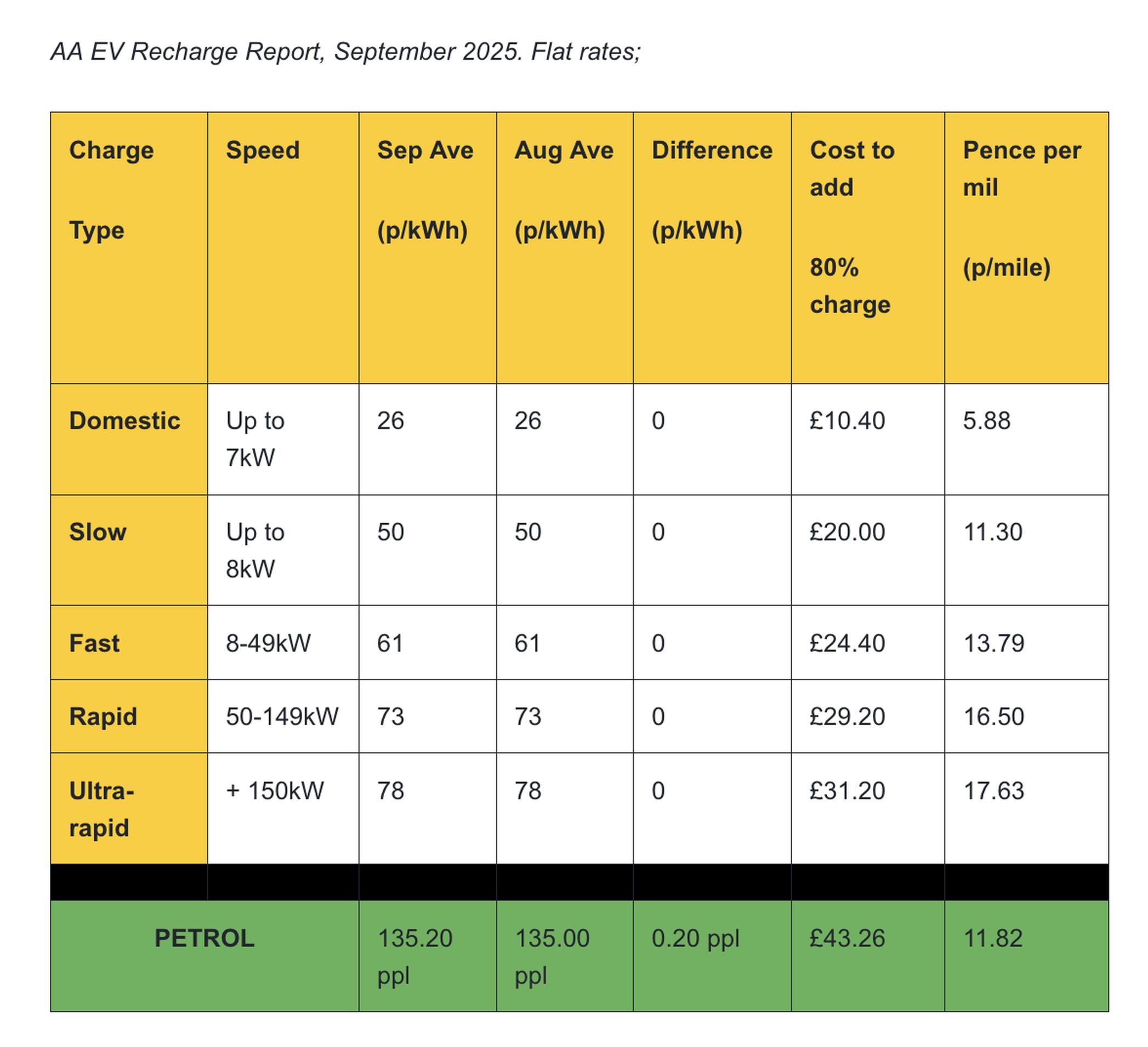 AA EV Recharge Report, September 2025. Flat rates;

| Charge Type | Speed | Sep Ave (p/kWh) | Aug Ave (p/kWh) | Difference (p/kWh) | Cost to add 80% charge | Pence per mil (p/mile) |
|---|---|---|---|---|---|---|
| Domestic | Up to 7kW | 26 | 26 | 0 | £10.40 | 5.88 |
| Slow | Up to 8kW | 50 | 50 | 0 | £20.00 | 11.30 |
| Fast | 8-49kW | 61 | 61 | 0 | £24.40 | 13.79 |
| Rapid | 50-149kW | 73 | 73 | 0 | £29.20 | 16.50 |
| Ultra-rapid | + 150kW | 78 | 78 | 0 | £31.20 | 17.63 |
| | | | | | | |
| PETROL | | 135.20 ppl | 135.00 ppl | 0.20 ppl | £43.26 | 11.82 |